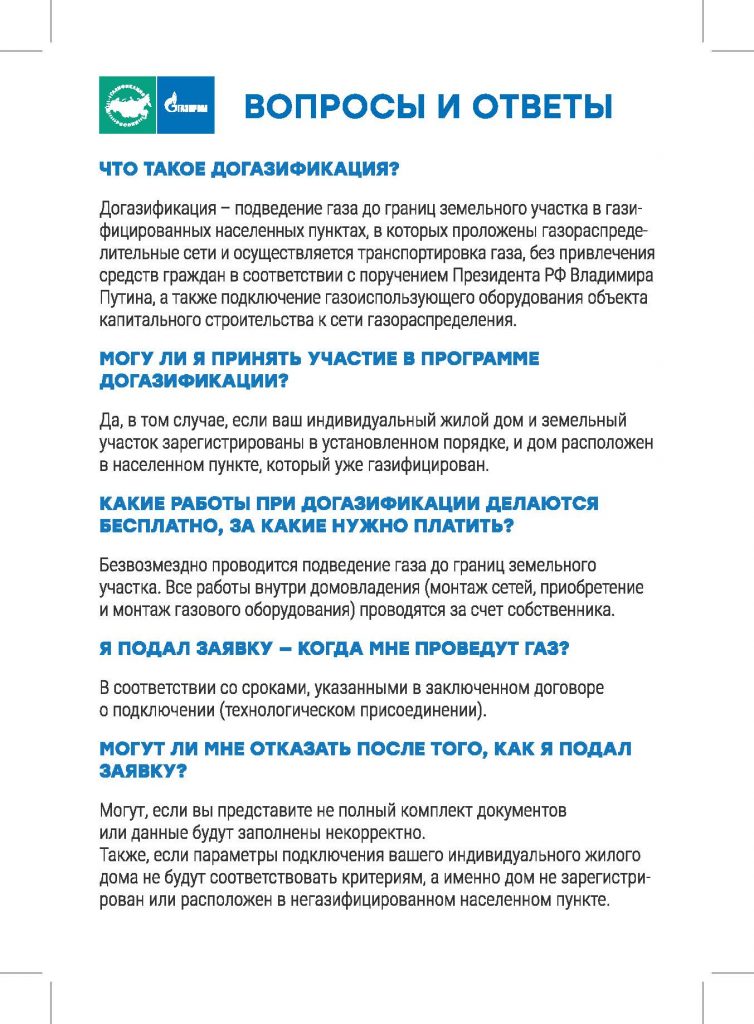 ГАЗПРОМ

ВОПРОСЫ И ОТВЕТЫ

ЧТО ТАКОЕ ДОГАЗИФИКАЦИЯ?

Догазификация – подведение газа до границ земельного участка в газифицированных населенных пунктах, в которых проложены газораспределительные сети и осуществляется транспортировка газа, без привлечения средств граждан в соответствии с поручением Президента РФ Владимира Путина, а также подключение газоиспользующего оборудования объекта капитального строительства к сети газораспределения.

МОГУ ЛИ Я ПРИНЯТЬ УЧАСТИЕ В ПРОГРАММЕ ДОГАЗИФИКАЦИИ?

Да, в том случае, если ваш индивидуальный жилой дом и земельный участок зарегистрированы в установленном порядке, и дом расположен в населенном пункте, который уже газифицирован.

КАКИЕ РАБОТЫ ПРИ ДОГАЗИФИКАЦИИ ДЕЛАЮТСЯ БЕСПЛАТНО, ЗА КАКИЕ НУЖНО ПЛАТИТЬ?

Безвозмездно проводится подведение газа до границ земельного участка. Все работы внутри домовладения (монтаж сетей, приобретение и монтаж газового оборудования) проводятся за счет собственника.

Я ПОДАЛ ЗАЯВКУ – КОГДА МНЕ ПРОВЕДУТ ГАЗ?

В соответствии со сроками, указанными в заключенном договоре о подключении (технологическом присоединении).

МОГУТ ЛИ МНЕ ОТКАЗАТЬ ПОСЛЕ ТОГО, КАК Я ПОДАЛ ЗАЯВКУ?

Могут, если вы представите не полный комплект документов или данные будут заполнены некорректно.
Также, если параметры подключения вашего индивидуального жилого дома не будут соответствовать критериям, а именно дом не зарегистрирован или расположен в негазифицированном населенном пункте.